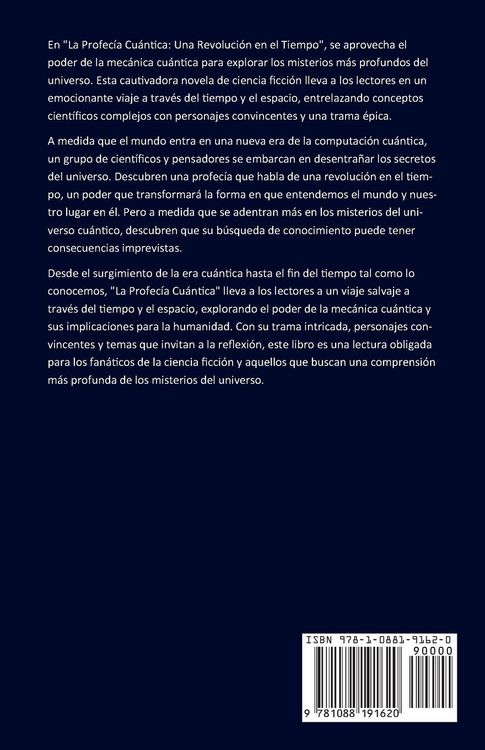 En "La Profecía Cuántica: Una Revolución en el Tiempo", se aprovecha el poder de la mecánica cuántica para explorar los misterios más profundos del universo. Esta cautivadora novela de ciencia ficción lleva a los lectores en un emocionante viaje a través del tiempo y el espacio, entrelazando conceptos científicos complejos con personajes convincentes y una trama épica.

A medida que el mundo entra en una nueva era de la computación cuántica, un grupo de científicos y pensadores se embarcan en desentrañar los secretos del universo. Descubren una profecía que habla de una revolución en el tiempo, un poder que transformará la forma en que entendemos el mundo y nuestro lugar en él. Pero a medida que se adentran más en los misterios del universo cuántico, descubren que su búsqueda de conocimiento puede tener consecuencias imprevistas.

Desde el surgimiento de la era cuántica hasta el fin del tiempo tal como lo conocemos, "La Profecía Cuántica" lleva a los lectores a un viaje salvaje a través del tiempo y el espacio, explorando el poder de la mecánica cuántica y sus implicaciones para la humanidad. Con su trama intricada, personajes convincentes y temas que invitan a la reflexión, este libro es una lectura obligada para los fanáticos de la ciencia ficción y aquellos que buscan una comprensión más profunda de los misterios del universo.

ISBN 978-1-0881-9162-0
90000
9 781088 191620